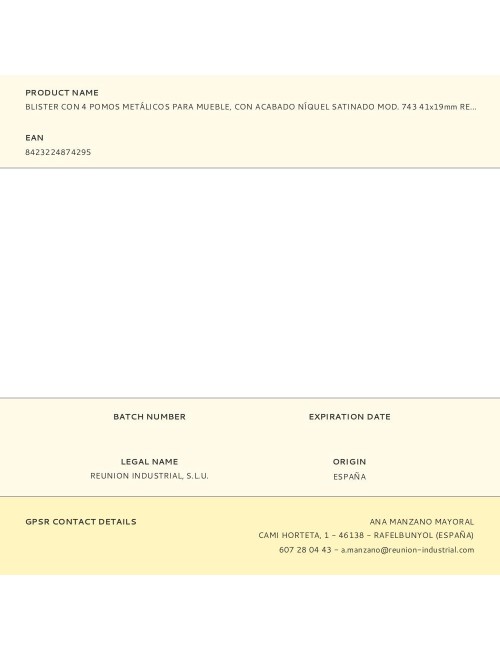 PRODUCT NAME
BLISTER CON 4 POMOS METÁLICOS PARA MUEBLE, CON ACABADO NÍQUEL SATINADO MOD. 743 41x19mm RE...

EAN
8423224874295

BATCH NUMBER

EXPIRATION DATE

LEGAL NAME
REUNION INDUSTRIAL, S.L.U.

ORIGIN
ESPAÑA

GPSR CONTACT DETAILS

ANA MANZANO MAYORAL
CAMI HORTETA, 1 - 46138 - RAFELBUNYOL (ESPAÑA)
607 28 04 43 - a.manzano@reunion-industrial.com